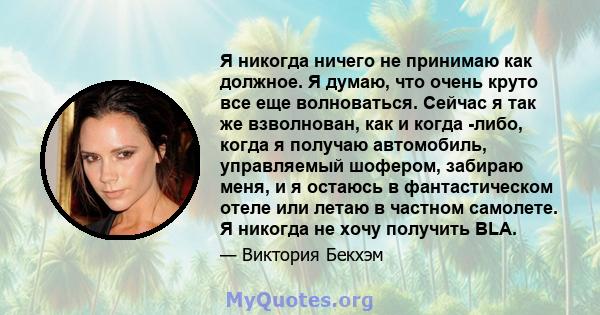 Я никогда ничего не принимаю как должное. Я думаю, что очень круто все еще волноваться. Сейчас я так же взволнован, как и когда -либо, когда я получаю автомобиль, управляемый шофером, забираю меня, и я остаюсь в фантастическом отеле или летаю в частном самолете. Я никогда не хочу получить BLA.

— Виктория Бекхэм

MyQuotes.org